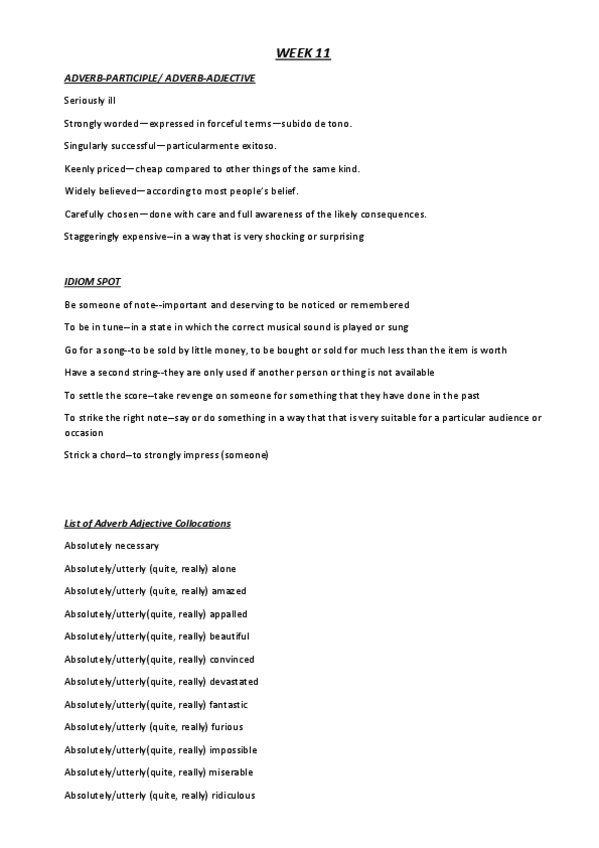 WEEK 11

ADVERB-PARTICIPLE/ ADVERB-ADJECTIVE

Seriously ill

Strongly worded—expressed in forceful terms—subido de tono.

Singularly successful—particularmente exitoso.

Keenly priced—cheap compared to other things of the same kind.

Widely believed—according to most people's belief.

Carefully chosen—done with care and full awareness of the likely consequences.

Staggeringly expensive--in a way that is very shocking or surprising

IDIOM SPOT

Be someone of note--important and deserving to be noticed or remembered

To be in tune--in a state in which the correct musical sound is played or sung

Go for a song--to be sold by little money, to be bought or sold for much less than the item is worth

Have a second string--they are only used if another person or thing is not available

To settle the score--take revenge on someone for something that they have done in the past

To strike the right note--say or do something in a way that that is very suitable for a particular audience or occasion

Strick a chord--to strongly impress (someone)

List of Adverb Adjective Collocations

Absolutely necessary

Absolutely/utterly (quite, really) alone

Absolutely/utterly (quite, really) amazed

Absolutely/utterly(quite, really) appalled

Absolutely/utterly(quite, really) beautiful

Absolutely/utterly(quite, really) convinced

Absolutely/utterly(quite, really) devastated

Absolutely/utterly(quite, really) fantastic

Absolutely/utterly (quite, really) furious

Absolutely/utterly(quite, really) impossible

Absolutely/utterly(quite, really) miserable

Absolutely/utterly (quite, really) ridiculous